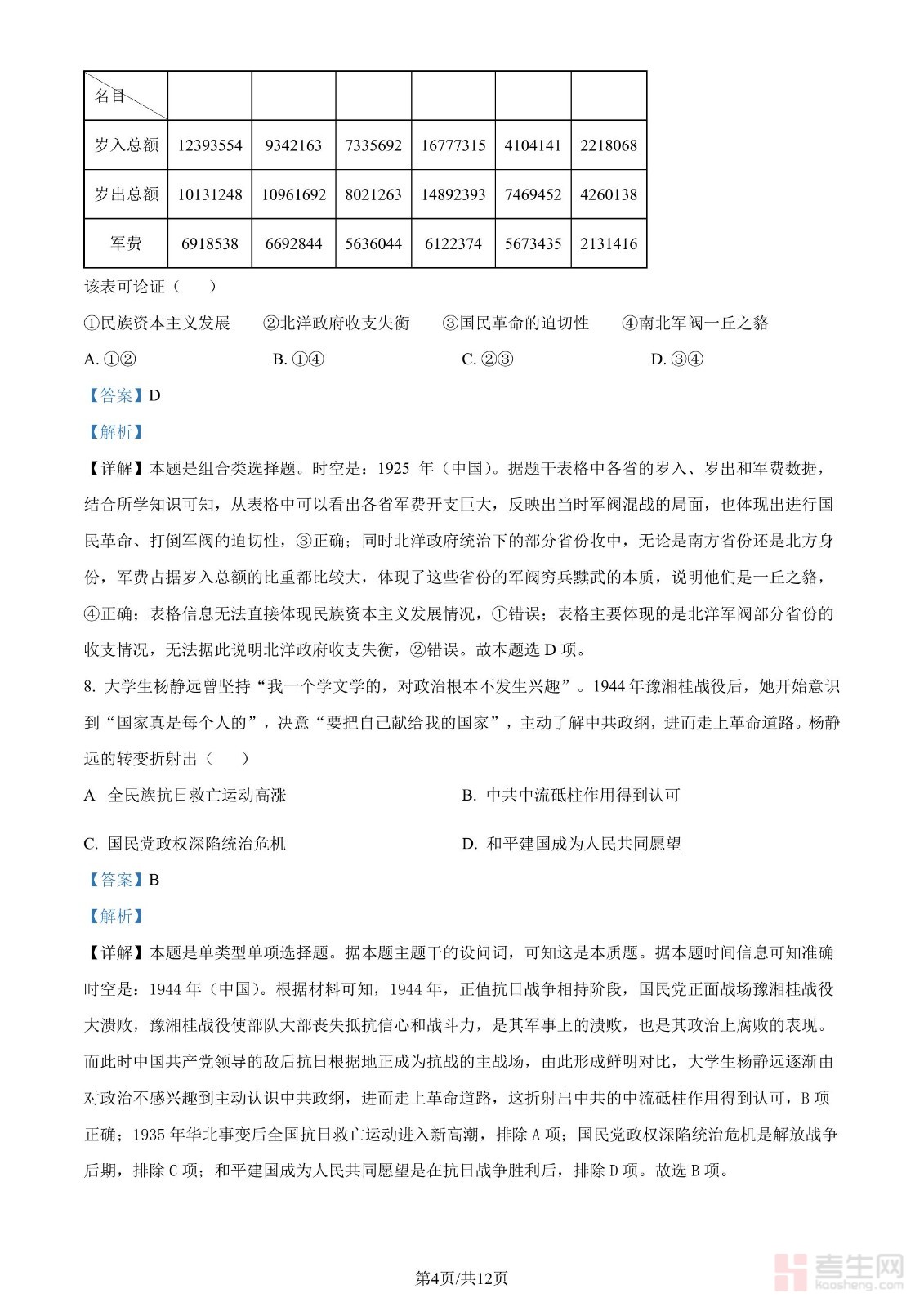 | 名目 | | | | | | |
|---|---|---|---|---|---|---|
| 岁入总额 | 12393554 | 9342163 | 7335692 | 16777315 | 4104141 | 2218068 |
| 岁出总额 | 10131248 | 10961692 | 8021263 | 14892393 | 7469452 | 4260138 |
| 军费 | 6918538 | 6692844 | 5636044 | 6122374 | 5673435 | 2131416 |

该表可论证（　　）

①民族资本主义发展　②北洋政府收支失衡　③国民革命的迫切性　④南北军阀一丘之貉

A. ①②　B. ①④　C. ②③　D. ③④

【答案】D

【解析】

【详解】本题是组合类选择题。时空是：1925 年（中国）。据题干表格中各省的岁入、岁出和军费数据，结合所学知识可知，从表格中可以看出各省军费开支巨大，反映出当时军阀混战的局面，也体现出进行国民革命、打倒军阀的迫切性，③正确；同时北洋政府统治下的部分省份收中，无论是南方省份还是北方身份，军费占据岁入总额的比重都比较大，体现了这些省份的军阀穷兵黩武的本质，说明他们是一丘之貉，④正确；表格信息无法直接体现民族资本主义发展情况，①错误；表格主要体现的是北洋军阀部分省份的收支情况，无法据此说明北洋政府收支失衡，②错误。故本题选 D 项。

8. 大学生杨静远曾坚持“我一个学文学的，对政治根本不发生兴趣”。1944 年豫湘桂战役后，她开始意识到“国家真是每个人的”，决意“要把自己献给我的国家”，主动了解中共政纲，进而走上革命道路。杨静远的转变折射出（　　）

A　全民族抗日救亡运动高涨

B. 中共中流砥柱作用得到认可

C. 国民党政权深陷统治危机

D. 和平建国成为人民共同愿望

【答案】B

【解析】

【详解】本题是单类型单项选择题。据本题主题干的设问词，可知这是本质题。据本题时间信息可知准确时空是：1944 年（中国）。根据材料可知，1944 年，正值抗日战争相持阶段，国民党正面战场豫湘桂战役大溃败，豫湘桂战役使部队大部丧失抵抗信心和战斗力，是其军事上的溃败，也是其政治上腐败的表现。而此时中国共产党领导的敌后抗日根据地正成为抗战的主战场，由此形成鲜明对比，大学生杨静远逐渐由对政治不感兴趣到主动认识中共政纲，进而走上革命道路，这折射出中共的中流砥柱作用得到认可，B 项正确；1935 年华北事变后全国抗日救亡运动进入新高潮，排除 A 项；国民党政权深陷统治危机是解放战争后期，排除 C 项；和平建国成为人民共同愿望是在抗日战争胜利后，排除 D 项。故选 B 项。

第4页/共12页

考生网 kaosheng.com